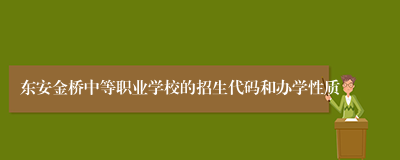 东安金桥中等职业学校的招生代码和办学性质